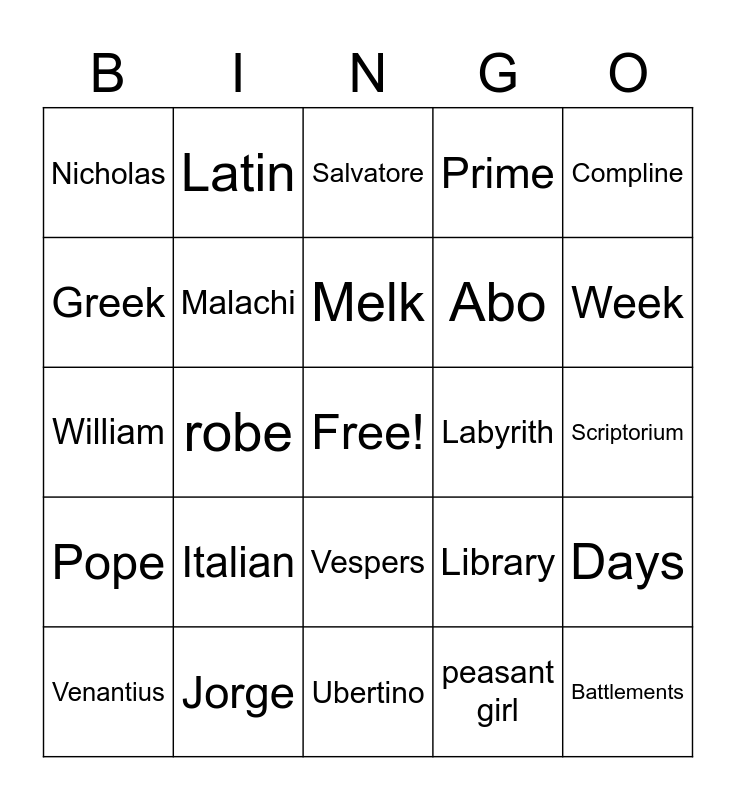 | B | I | N | G | O |
|---|---|---|---|---|
| Nicholas | Latin | Salvatore | Prime | Compline |
| Greek | Malachi | Melk | Abo | Week |
| William | robe | Free! | Labyrith | Scriptorium |
| Pope | Italian | Vespers | Library | Days |
| Venantius | Jorge | Ubertino | peasant girl | Battlements |